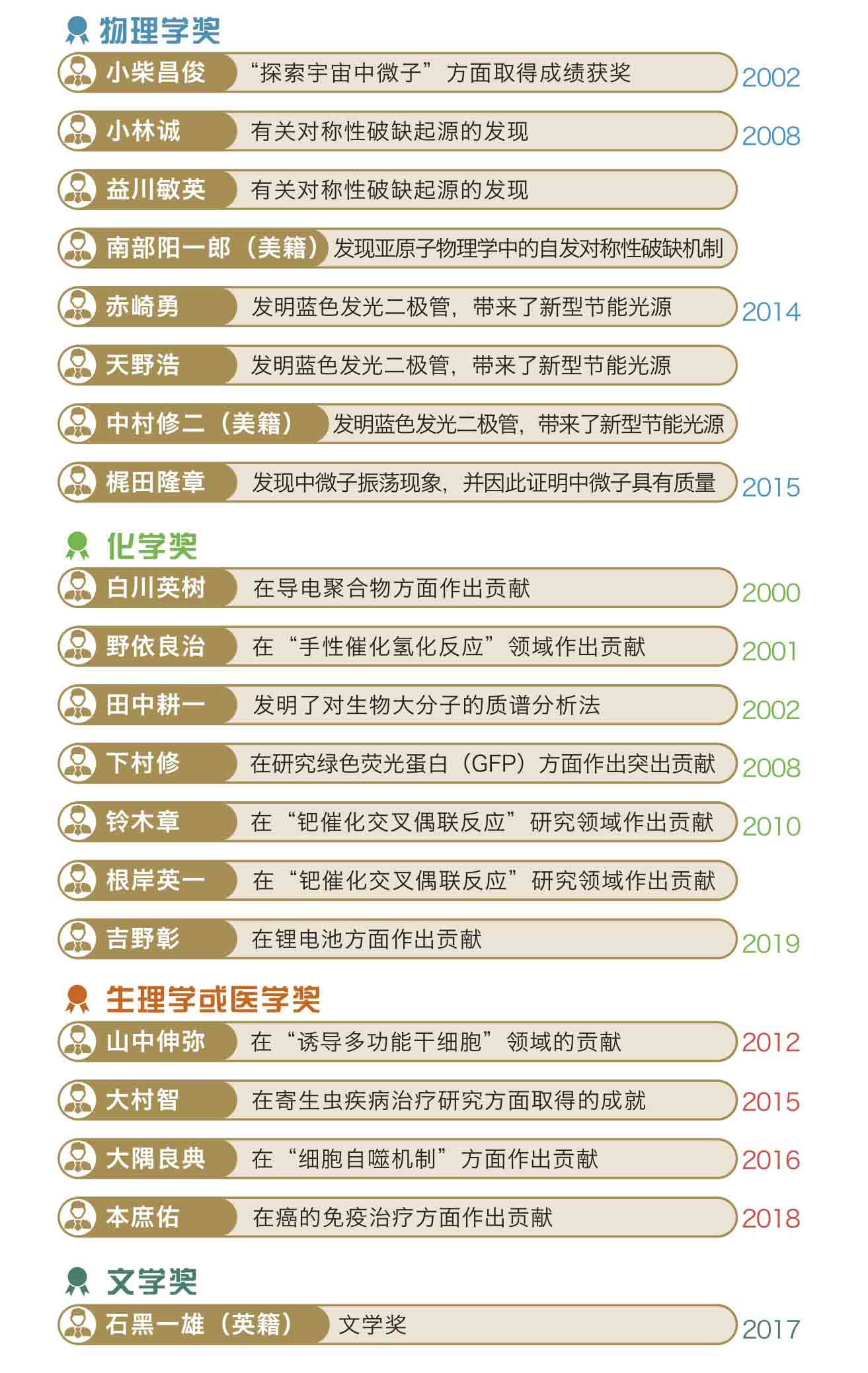 物理学奖

小柴昌俊 “探索宇宙中微子”方面取得成绩获奖 2002

小林诚 有关对称性破缺起源的发现 2008

益川敏英 有关对称性破缺起源的发现

南部阳一郎（美籍） 发现亚原子物理学中的自发对称性破缺机制

赤崎勇 发明蓝色发光二极管，带来了新型节能光源 2014

天野浩 发明蓝色发光二极管，带来了新型节能光源

中村修二（美籍） 发明蓝色发光二极管，带来了新型节能光源

梶田隆章 发现中微子振荡现象，并因此证明中微子具有质量 2015

化学奖

白川英树 在导电聚合物方面作出贡献 2000

野依良治 在“手性催化氢化反应”领域作出贡献 2001

田中耕一 发明了对生物大分子的质谱分析法 2002

下村修 在研究绿色荧光蛋白（GFP）方面作出突出贡献 2008

铃木章 在“钯催化交叉偶联反应”研究领域作出贡献 2010

根岸英一 在“钯催化交叉偶联反应”研究领域作出贡献

吉野彰 在锂电池方面作出贡献 2019

生理学或医学奖

山中伸弥 在“诱导多功能干细胞”领域的贡献 2012

大村智 在寄生虫疾病治疗研究方面取得的成就 2015

大隅良典 在“细胞自噬机制”方面作出贡献 2016

本庶佑 在癌的免疫治疗方面作出贡献 2018

文学奖

石黑一雄（英籍） 文学奖 2017